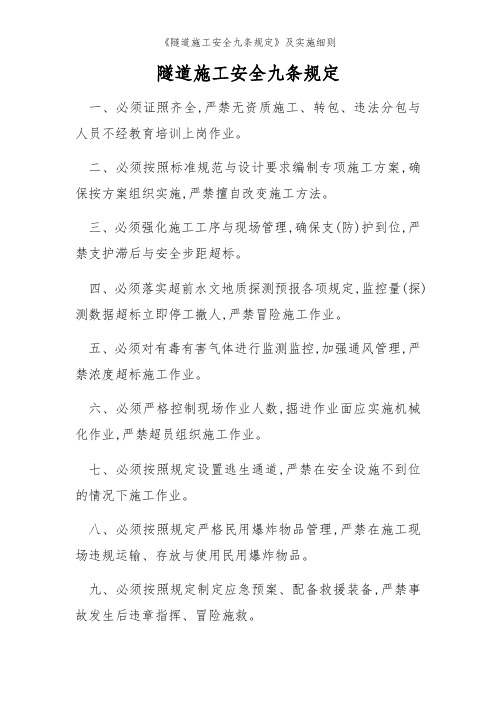 《隧道施工安全九条规定》及实施细则

隧道施工安全九条规定

一、必须证照齐全,严禁无资质施工、转包、违法分包与人员不经教育培训上岗作业。

二、必须按照标准规范与设计要求编制专项施工方案,确保按方案组织实施,严禁擅自改变施工方法。

三、必须强化施工工序与现场管理,确保支(防)护到位,严禁支护滞后与安全步距超标。

四、必须落实超前水文地质探测预报各项规定,监控量(探)测数据超标立即停工撤人,严禁冒险施工作业。

五、必须对有毒有害气体进行监测监控,加强通风管理,严禁浓度超标施工作业。

六、必须严格控制现场作业人数,掘进作业面应实施机械化作业,严禁超员组织施工作业。

七、必须按照规定设置逃生通道,严禁在安全设施不到位的情况下施工作业。

八、必须按照规定严格民用爆炸物品管理,严禁在施工现场违规运输、存放与使用民用爆炸物品。

九、必须按照规定制定应急预案、配备救援装备,严禁事故发生后违章指挥、冒险施救。